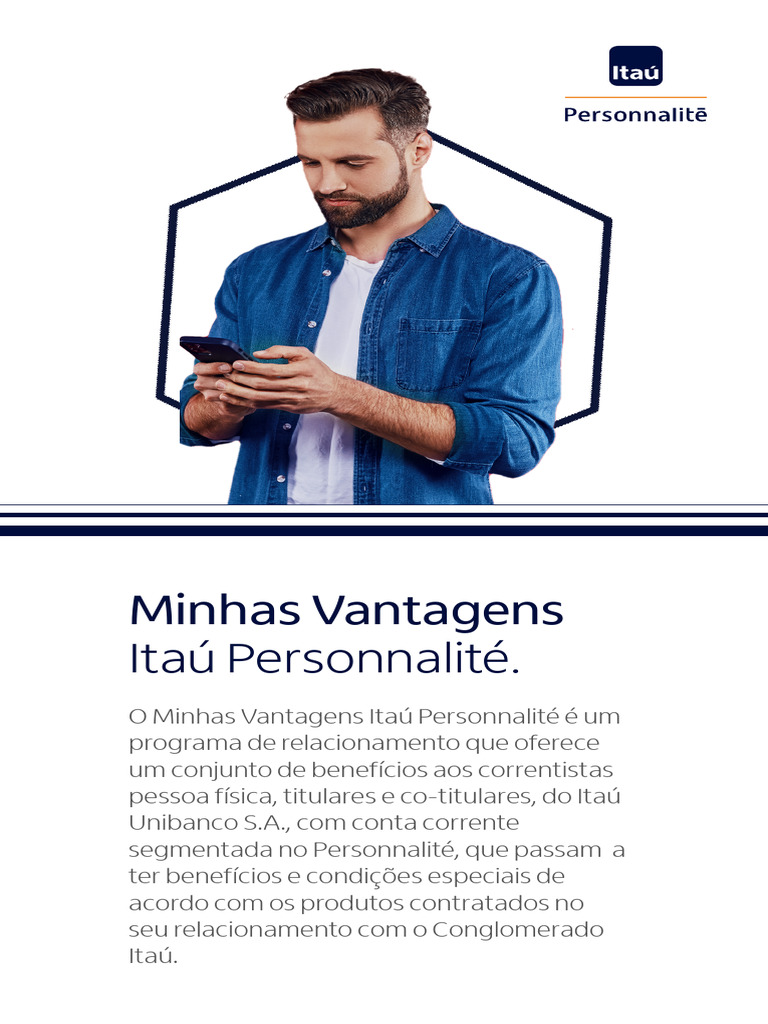 Itaú
Personnalitē

Minhas Vantagens
Itaú Personnalité.

O Minhas Vantagens Itaú Personnalité é um programa de relacionamento que oferece um conjunto de benefícios aos correntistas pessoa física, titulares e co-titulares, do Itaú Unibanco S.A., com conta corrente segmentada no Personnalité, que passam a ter benefícios e condições especiais de acordo com os produtos contratados no seu relacionamento com o Conglomerado Itaú.